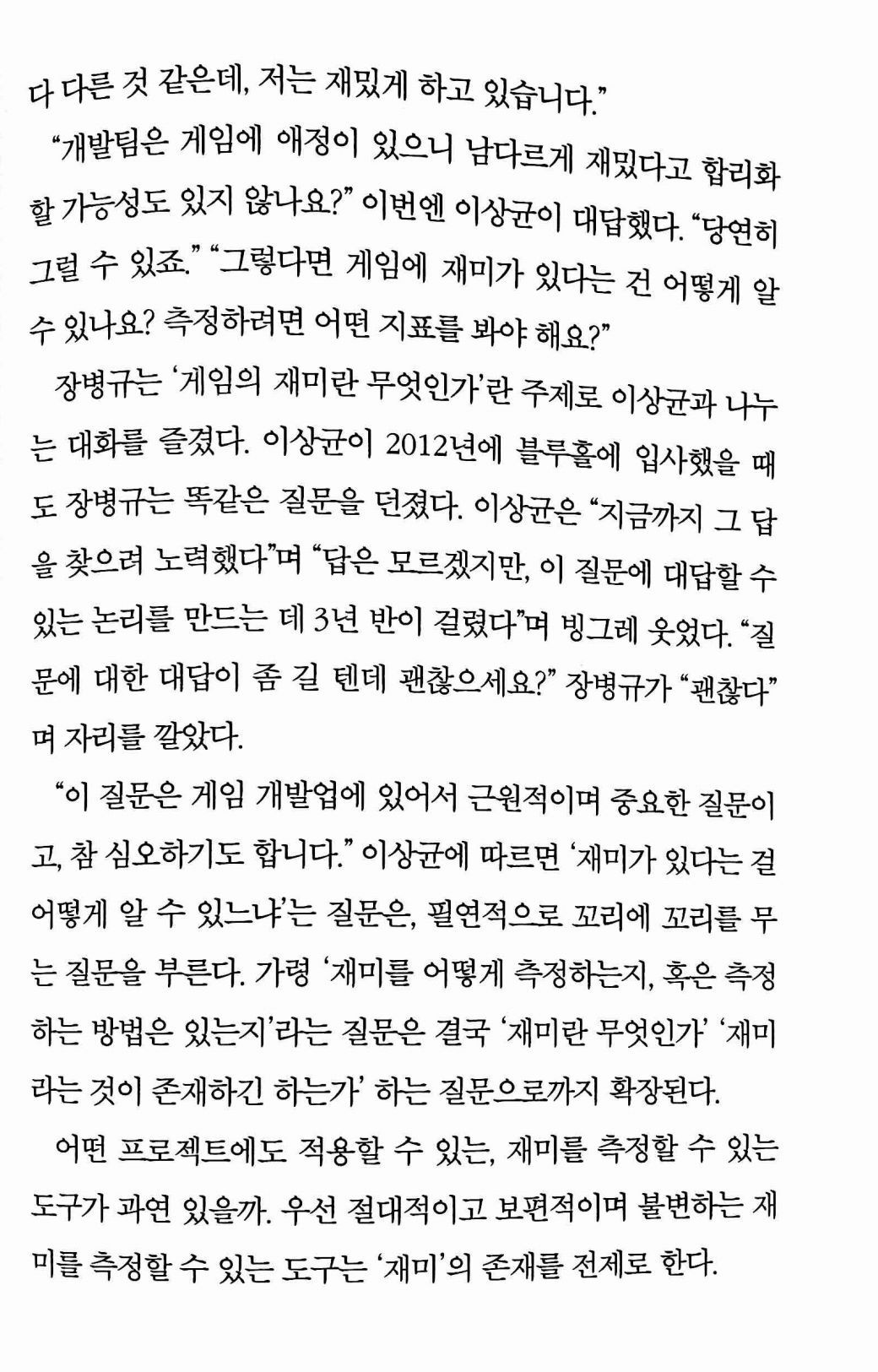 다 다른 것 같은데, 저는 재밌게 하고 있습니다."

"개발팀은 게임에 애정이 있으니 남다르게 재밌다고 합리화할 가능성도 있지 않나요?" 이번엔 이상균이 대답했다. "당연히 그럴 수 있죠." "그렇다면 게임에 재미가 있다는 건 어떻게 알 수 있나요? 측정하려면 어떤 지표를 봐야 해요?"

장병규는 '게임의 재미란 무엇인가'란 주제로 이상균과 나누는 대화를 즐겼다. 이상균이 2012년에 블루홀에 입사했을 때도 장병규는 똑같은 질문을 던졌다. 이상균은 "지금까지 그 답을 찾으려 노력했다"며 "답은 모르겠지만, 이 질문에 대답할 수 있는 논리를 만드는 데 3년 반이 걸렸다"며 빙그레 웃었다. "질문에 대한 대답이 좀 길 텐데 괜찮으세요?" 장병규가 "괜찮다"며 자리를 깔았다.

"이 질문은 게임 개발업에 있어서 근원적이며 중요한 질문이고, 참 심오하기도 합니다." 이상균에 따르면 '재미가 있다는 걸 어떻게 알 수 있느냐'는 질문은, 필연적으로 꼬리에 꼬리를 무는 질문을 부른다. 가령 '재미를 어떻게 측정하는지, 혹은 측정하는 방법은 있는지'라는 질문은 결국 '재미란 무엇인가' '재미라는 것이 존재하긴 하는가' 하는 질문으로까지 확장된다.

어떤 프로젝트에도 적용할 수 있는, 재미를 측정할 수 있는 도구가 과연 있을까. 우선 절대적이고 보편적이며 불변하는 재미를 측정할 수 있는 도구는 '재미'의 존재를 전제로 한다.